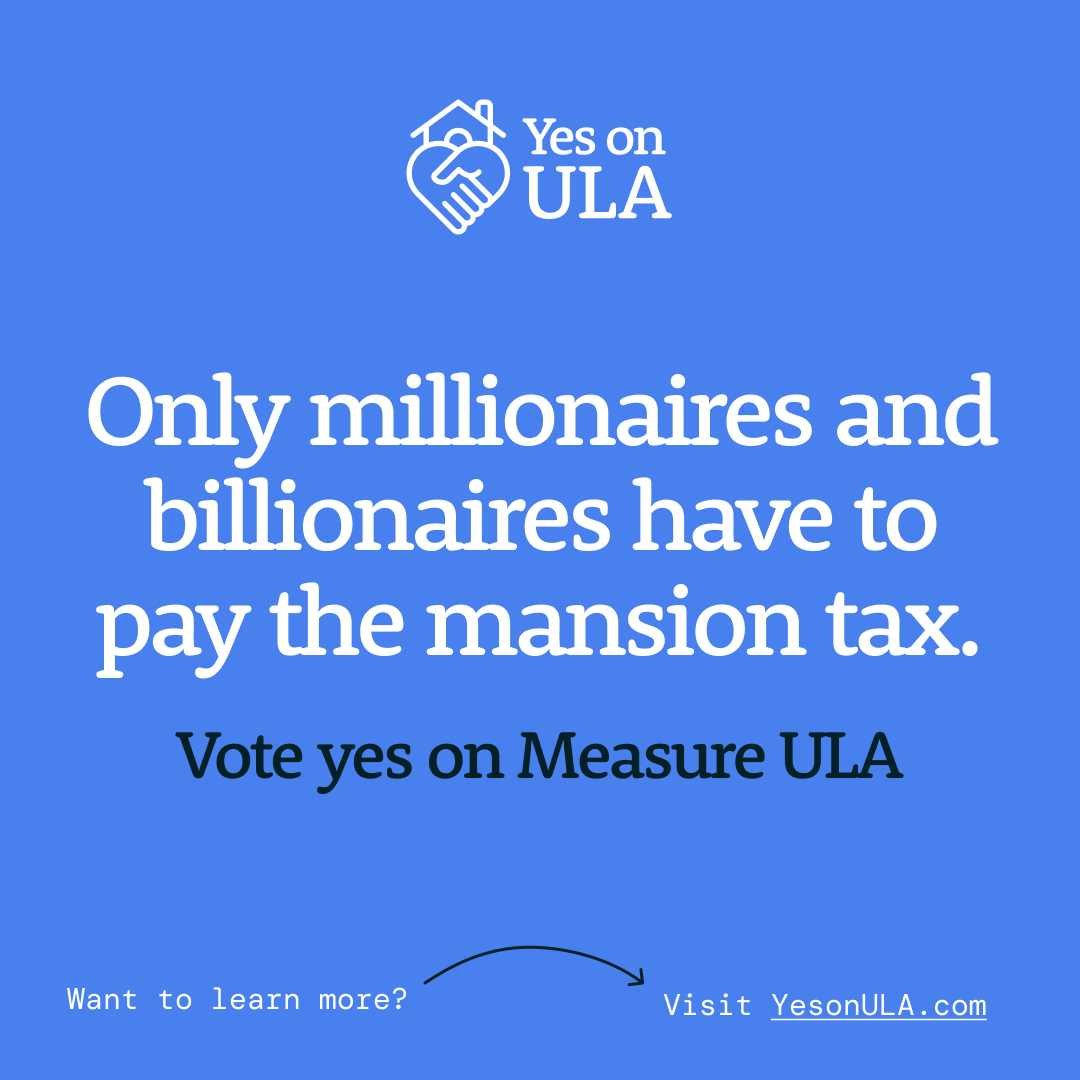 Yes on ULA

Only millionaires and billionaires have to pay the mansion tax.

Vote yes on Measure ULA

Want to learn more?

Visit YesonULA.com